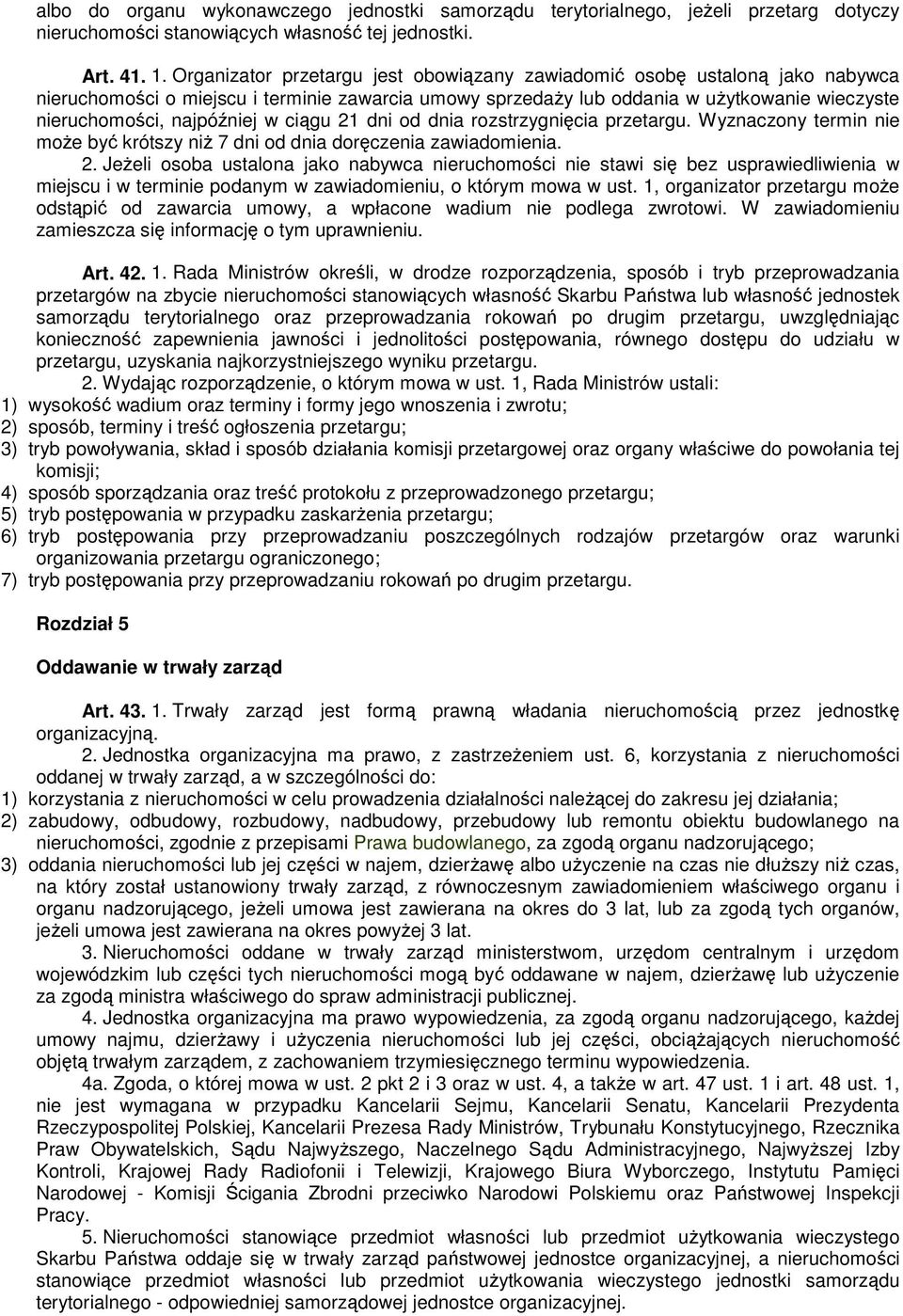 albo do organu wykonawczego jednostki samorządu terytorialnego, jeżeli przetarg dotyczy nieruchomości stanowiących własność tej jednostki.

Art. 41. 1. Organizator przetargu jest obowiązany zawiadomić osobę ustaloną jako nabywca nieruchomości o miejscu i terminie zawarcia umowy sprzedaży lub oddania w użytkowanie wieczyste nieruchomości, najpóźniej w ciągu 21 dni od dnia rozstrzygnięcia przetargu. Wyznaczony termin nie może być krótszy niż 7 dni od dnia doręczenia zawiadomienia.
2. Jeżeli osoba ustalona jako nabywca nieruchomości nie stawi się bez usprawiedliwienia w miejscu i w terminie podanym w zawiadomieniu, o którym mowa w ust. 1, organizator przetargu może odstąpić od zawarcia umowy, a wpłacone wadium nie podlega zwrotowi. W zawiadomieniu zamieszcza się informację o tym uprawnieniu.

Art. 42. 1. Rada Ministrów określi, w drodze rozporządzenia, sposób i tryb przeprowadzania przetargów na zbycie nieruchomości stanowiących własność Skarbu Państwa lub własność jednostek samorządu terytorialnego oraz przeprowadzania rokowań po drugim przetargu, uwzględniając konieczność zapewnienia jawności i jednolitości postępowania, równego dostępu do udziału w przetargu, uzyskania najkorzystniejszego wyniku przetargu.
2. Wydając rozporządzenie, o którym mowa w ust. 1, Rada Ministrów ustali:
1) wysokość wadium oraz terminy i formy jego wnoszenia i zwrotu;
2) sposób, terminy i treść ogłoszenia przetargu;
3) tryb powoływania, skład i sposób działania komisji przetargowej oraz organy właściwe do powołania tej komisji;
4) sposób sporządzania oraz treść protokołu z przeprowadzonego przetargu;
5) tryb postępowania w przypadku zaskarżenia przetargu;
6) tryb postępowania przy przeprowadzaniu poszczególnych rodzajów przetargów oraz warunki organizowania przetargu ograniczonego;
7) tryb postępowania przy przeprowadzaniu rokowań po drugim przetargu.

Rozdział 5

Oddawanie w trwały zarząd

Art. 43. 1. Trwały zarząd jest formą prawną władania nieruchomością przez jednostkę organizacyjną.
2. Jednostka organizacyjna ma prawo, z zastrzeżeniem ust. 6, korzystania z nieruchomości oddanej w trwały zarząd, a w szczególności do:
1) korzystania z nieruchomości w celu prowadzenia działalności należącej do zakresu jej działania;
2) zabudowy, odbudowy, rozbudowy, nadbudowy, przebudowy lub remontu obiektu budowlanego na nieruchomości, zgodnie z przepisami Prawa budowlanego, za zgodą organu nadzorującego;
3) oddania nieruchomości lub jej części w najem, dzierżawę albo użyczenie na czas nie dłuższy niż czas, na który został ustanowiony trwały zarząd, z równoczesnym zawiadomieniem właściwego organu i organu nadzorującego, jeżeli umowa jest zawierana na okres do 3 lat, lub za zgodą tych organów, jeżeli umowa jest zawierana na okres powyżej 3 lat.
3. Nieruchomości oddane w trwały zarząd ministerstwom, urzędom centralnym i urzędom wojewódzkim lub części tych nieruchomości mogą być oddawane w najem, dzierżawę lub użyczenie za zgodą ministra właściwego do spraw administracji publicznej.
4. Jednostka organizacyjna ma prawo wypowiedzenia, za zgodą organu nadzorującego, każdej umowy najmu, dzierżawy i użyczenia nieruchomości lub jej części, obciążających nieruchomość objętą trwałym zarządem, z zachowaniem trzymiesięcznego terminu wypowiedzenia.
4a. Zgoda, o której mowa w ust. 2 pkt 2 i 3 oraz w ust. 4, a także w art. 47 ust. 1 i art. 48 ust. 1, nie jest wymagana w przypadku Kancelarii Sejmu, Kancelarii Senatu, Kancelarii Prezydenta Rzeczypospolitej Polskiej, Kancelarii Prezesa Rady Ministrów, Trybunału Konstytucyjnego, Rzecznika Praw Obywatelskich, Sądu Najwyższego, Naczelnego Sądu Administracyjnego, Najwyższej Izby Kontroli, Krajowej Rady Radiofonii i Telewizji, Krajowego Biura Wyborczego, Instytutu Pamięci Narodowej - Komisji Ścigania Zbrodni przeciwko Narodowi Polskiemu oraz Państwowej Inspekcji Pracy.
5. Nieruchomości stanowiące przedmiot własności lub przedmiot użytkowania wieczystego Skarbu Państwa oddaje się w trwały zarząd państwowej jednostce organizacyjnej, a nieruchomości stanowiące przedmiot własności lub przedmiot użytkowania wieczystego jednostki samorządu terytorialnego - odpowiedniej samorządowej jednostce organizacyjnej.